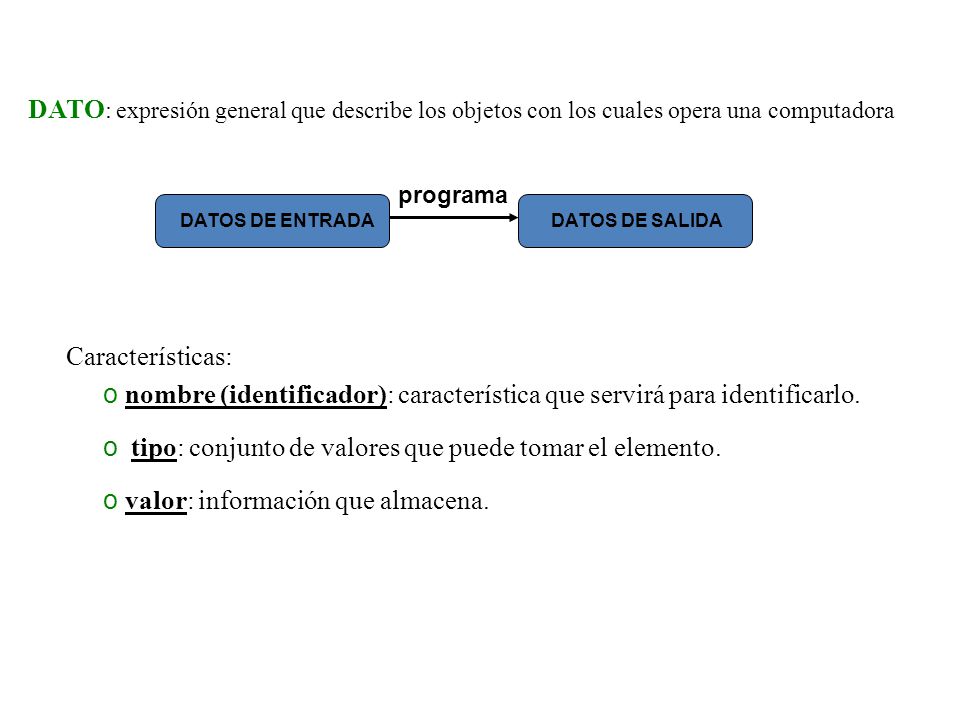 DATO: expresión general que describe los objetos con los cuales opera una computadora

DATOS DE ENTRADA

programa

DATOS DE SALIDA

Características:

o nombre (identificador): característica que servirá para identificarlo.

o tipo: conjunto de valores que puede tomar el elemento.

o valor: información que almacena.